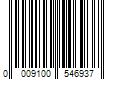 0 009100 546937